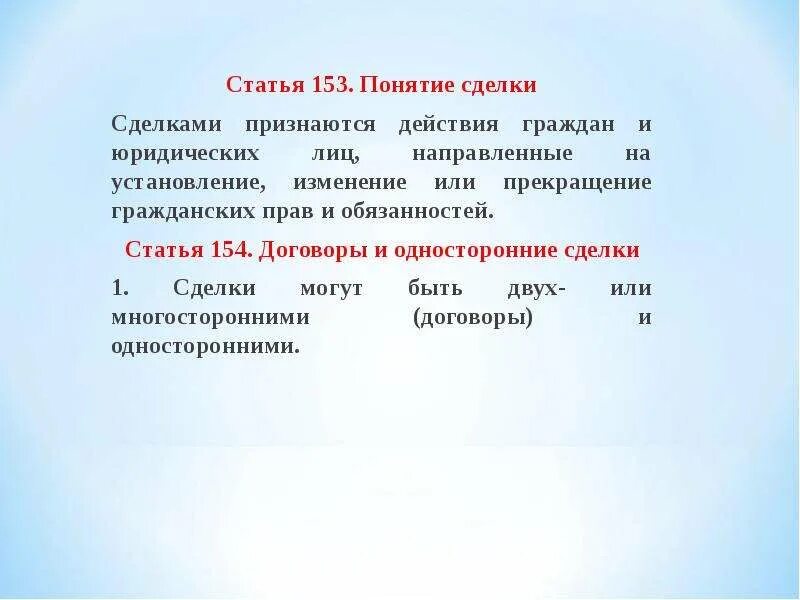 Статья 153. Понятие сделки

Сделками признаются действия граждан и юридических лиц, направленные на установление, изменение или прекращение гражданских прав и обязанностей.

Статья 154. Договоры и односторонние сделки

1. Сделки могут быть двух- или многосторонними (договоры) и односторонними.